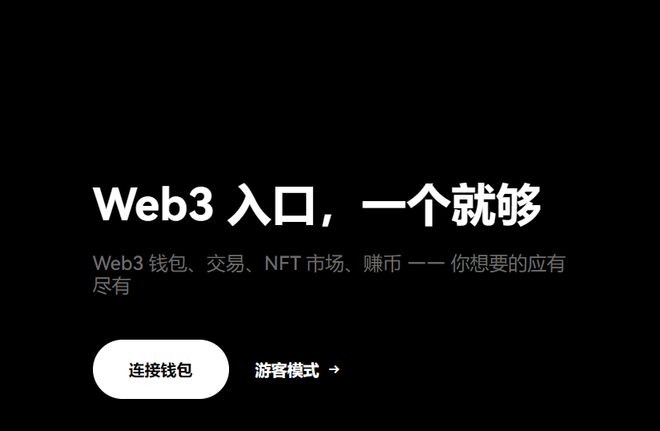 Web3 入口，一个就够

Web3 钱包、交易、NFT 市场、赚币 —— 你想要的应有尽有

连接钱包

游客模式 →